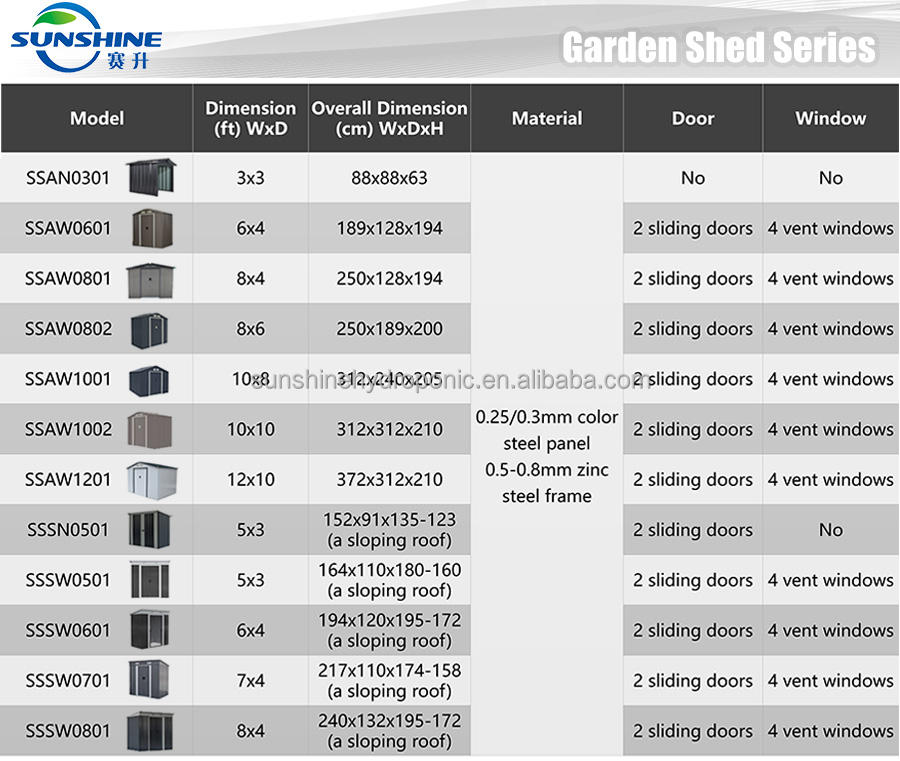 SUNSHINE 赛升

Garden Shed Series

| Model | Dimension (ft) WxD | Overall Dimension (cm) WxDxH | Material | Door | Window |
|---|---|---|---|---|---|
| SSAN0301 | 3x3 | 88x88x63 | 0.25/0.3mm color steel panel 0.5-0.8mm zinc steel frame | No | No |
| SSAW0601 | 6x4 | 189x128x194 | | 2 sliding doors | 4 vent windows |
| SSAW0801 | 8x4 | 250x128x194 | | 2 sliding doors | 4 vent windows |
| SSAW0802 | 8x6 | 250x189x200 | | 2 sliding doors | 4 vent windows |
| SSAW1001 | 10x8 | 312x240x205 | | 2 sliding doors | 4 vent windows |
| SSAW1002 | 10x10 | 312x312x210 | | 2 sliding doors | 4 vent windows |
| SSAW1201 | 12x10 | 372x312x210 | | 2 sliding doors | 4 vent windows |
| SSSN0501 | 5x3 | 152x91x135-123 (a sloping roof) | | 2 sliding doors | No |
| SSSW0501 | 5x3 | 164x110x180-160 (a sloping roof) | | 2 sliding doors | 4 vent windows |
| SSSW0601 | 6x4 | 194x120x195-172 (a sloping roof) | | 2 sliding doors | 4 vent windows |
| SSSW0701 | 7x4 | 217x110x174-158 (a sloping roof) | | 2 sliding doors | 4 vent windows |
| SSSW0801 | 8x4 | 240x132x195-172 (a sloping roof) | | 2 sliding doors | 4 vent windows |

sunshinehydroponic.en.alibaba.com